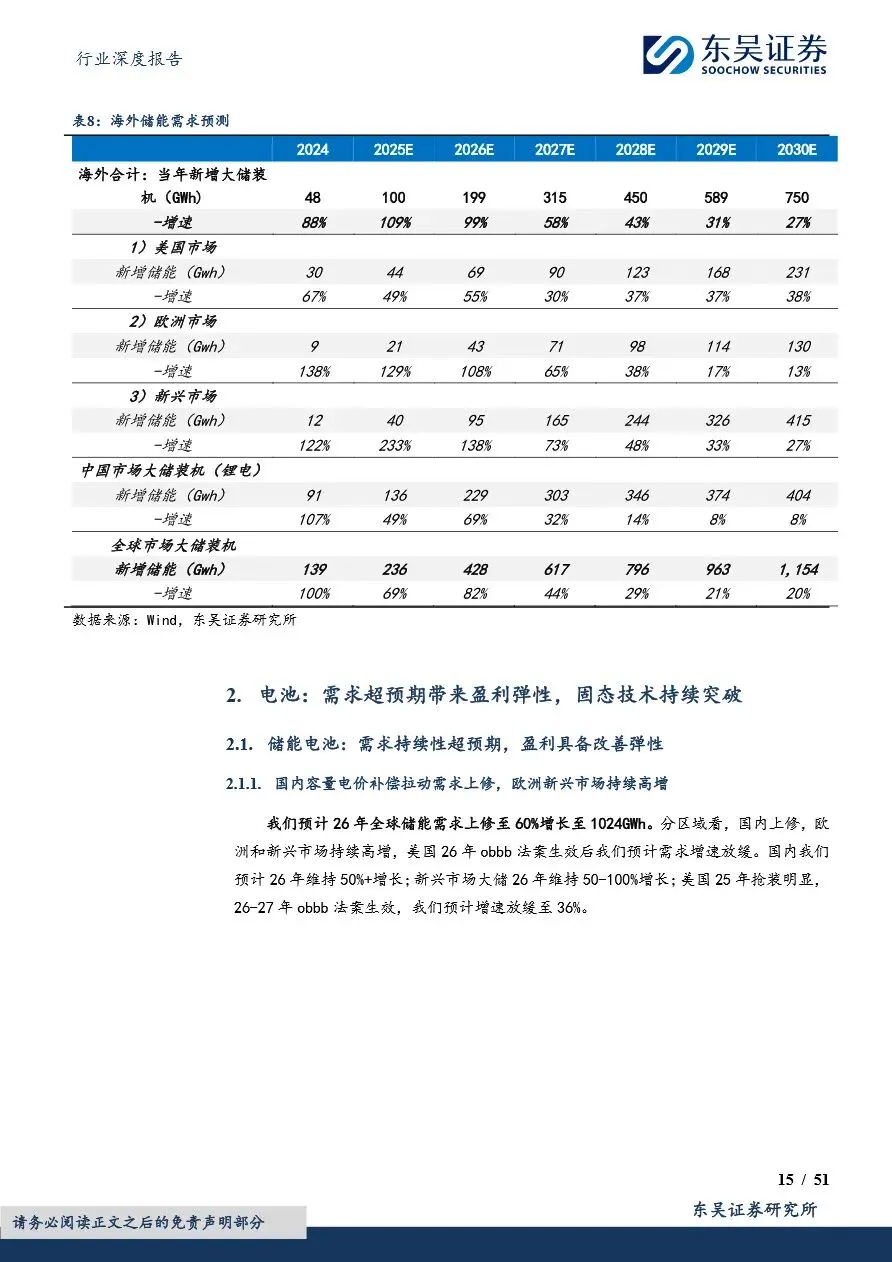 行业深度报告

东吴证券
SOOCHOW SECURITIES

表8：海外储能需求预测

| | 2024 | 2025E | 2026E | 2027E | 2028E | 2029E | 2030E |
|---|---|---|---|---|---|---|---|
| 海外合计：当年新增大储装机（GWh） | 48 | 100 | 199 | 315 | 450 | 589 | 750 |
| -增速 | 88% | 109% | 99% | 58% | 43% | 31% | 27% |
| 1）美国市场 | | | | | | | |
| 新增储能（Gwh） | 30 | 44 | 69 | 90 | 123 | 168 | 231 |
| -增速 | 67% | 49% | 55% | 30% | 37% | 37% | 38% |
| 2）欧洲市场 | | | | | | | |
| 新增储能（Gwh） | 9 | 21 | 43 | 71 | 98 | 114 | 130 |
| -增速 | 138% | 129% | 108% | 65% | 38% | 17% | 13% |
| 3）新兴市场 | | | | | | | |
| 新增储能（Gwh） | 12 | 40 | 95 | 165 | 244 | 326 | 415 |
| -增速 | 122% | 233% | 138% | 73% | 48% | 33% | 27% |
| 中国市场大储装机（锂电） | | | | | | | |
| 新增储能（Gwh） | 91 | 136 | 229 | 303 | 346 | 374 | 404 |
| -增速 | 107% | 49% | 69% | 32% | 14% | 8% | 8% |
| 全球市场大储装机 | | | | | | | |
| 新增储能（Gwh） | 139 | 236 | 428 | 617 | 796 | 963 | 1,154 |
| -增速 | 100% | 69% | 82% | 44% | 29% | 21% | 20% |

数据来源：Wind，东吴证券研究所

2. 电池：需求超预期带来盈利弹性，固态技术持续突破

2.1. 储能电池：需求持续性超预期，盈利具备改善弹性

2.1.1. 国内容量电价补偿拉动需求上修，欧洲新兴市场持续高增

我们预计26年全球储能需求上修至60%增长至1024GWh。分区域看，国内上修，欧洲和新兴市场持续高增，美国26年obbb法案生效后我们预计需求增速放缓。国内我们预计26年维持50%+增长；新兴市场大储26年维持50-100%增长；美国25年抢装明显，26-27年obbb法案生效，我们预计增速放缓至36%。

15 / 51

请务必阅读正文之后的免责声明部分

东吴证券研究所